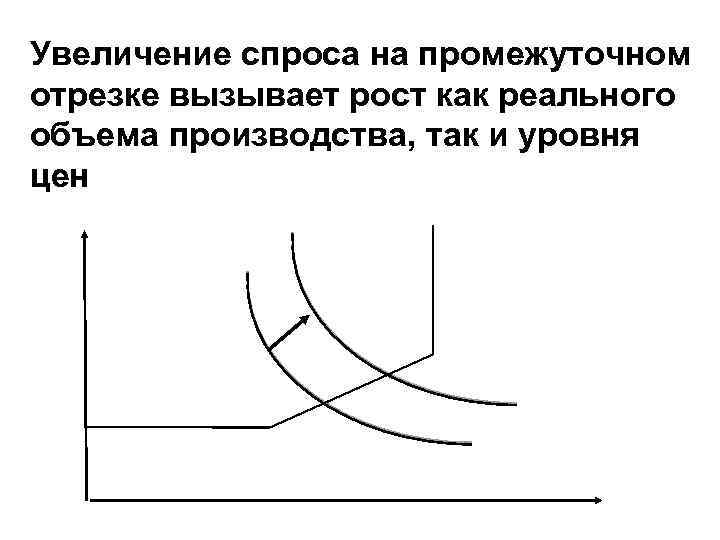 Увеличение спроса на промежуточном отрезке вызывает рост как реального объема производства, так и уровня цен